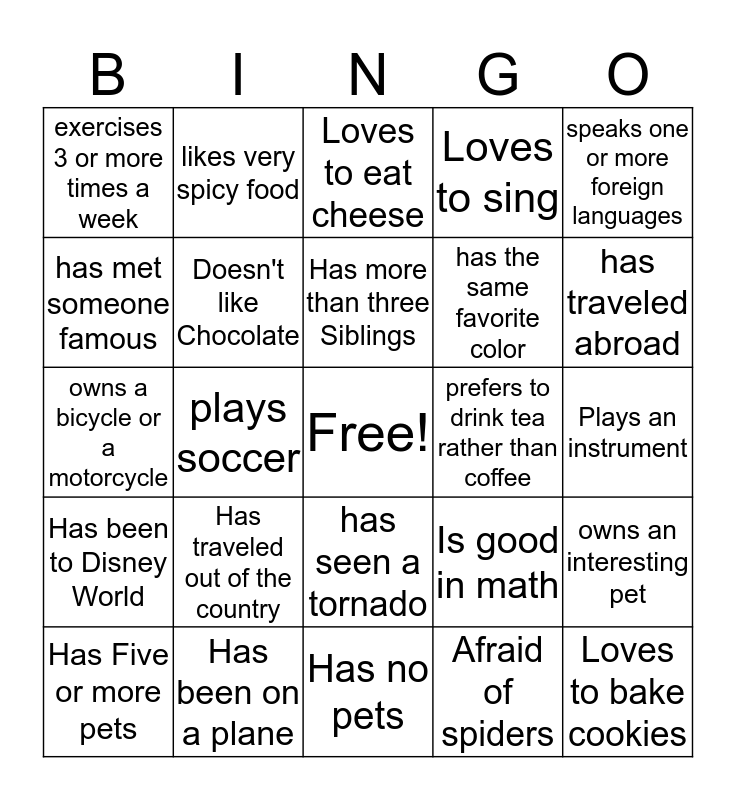 | B | I | N | G | O |
|---|---|---|---|---|
| exercises 3 or more times a week | likes very spicy food | Loves to eat cheese | Loves to sing | speaks one or more foreign languages |
| has met someone famous | Doesn't like Chocolate | Has more than three Siblings | has the same favorite color | has traveled abroad |
| owns a bicycle or a motorcycle | plays soccer | Free! | prefers to drink tea rather than coffee | Plays an instrument |
| Has been to Disney World | Has traveled out of the country | has seen a tornado | Is good in math | owns an interesting pet |
| Has Five or more pets | Has been on a plane | Has no pets | Afraid of spiders | Loves to bake cookies |